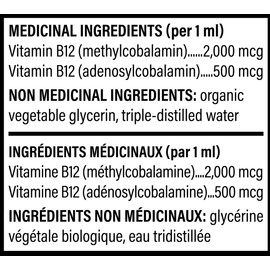 MEDICINAL INGREDIENTS (per 1 ml)
Vitamin B12 (methylcobalamin)......2,000 mcg
Vitamin B12 (adenosylcobalamin).....500 mcg

NON MEDICINAL INGREDIENTS: organic vegetable glycerin, triple-distilled water

INGRÉDIENTS MÉDICINAUX (par 1 ml)
Vitamine B12 (méthylcobalamine)....2,000 mcg
Vitamine B12 (adénosylcobalamine)...500 mcg

INGRÉDIENTS NON MÉDICINAUX: glycérine végétale biologique, eau tridistillée